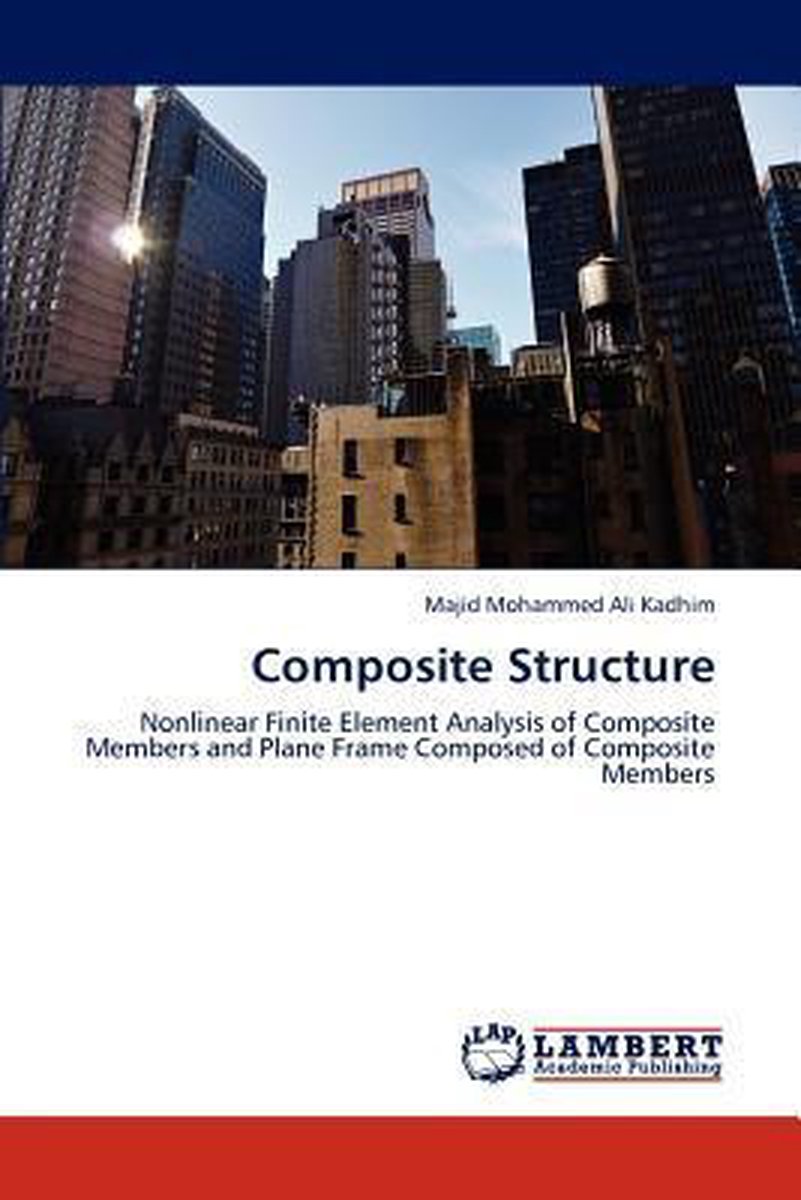 Majid Mohammed Ali Kadhim

Composite Structure

Nonlinear Finite Element Analysis of Composite Members and Plane Frame Composed of Composite Members

LAP
LAMBERT
Academic Publishing